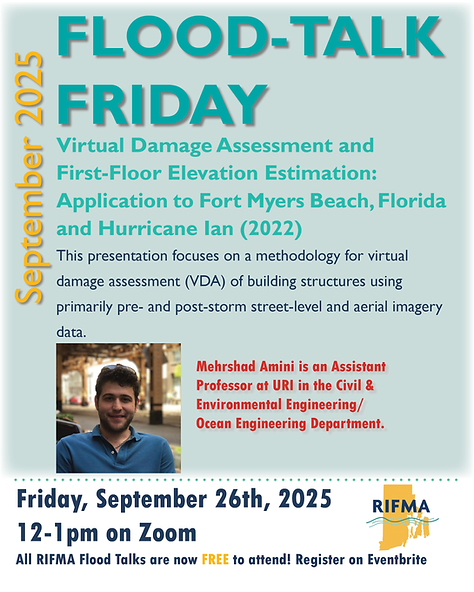 September 2025

FLOOD-TALK FRIDAY

Virtual Damage Assessment and First-Floor Elevation Estimation: Application to Fort Myers Beach, Florida and Hurricane Ian (2022)

This presentation focuses on a methodology for virtual damage assessment (VDA) of building structures using primarily pre- and post-storm street-level and aerial imagery data.

Mehrshad Amini is an Assistant Professor at URI in the Civil & Environmental Engineering/ Ocean Engineering Department.

Friday, September 26th, 2025
12-1pm on Zoom

RIFMA

All RIFMA Flood Talks are now FREE to attend! Register on Eventbrite